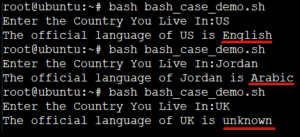 root@ubuntu:~# bash bash_case_demo.sh
Enter the Country You Live In:US
The official language of US is English
root@ubuntu:~# bash bash_case_demo.sh
Enter the Country You Live In:Jordan
The official language of Jordan is Arabic
root@ubuntu:~# bash bash_case_demo.sh
Enter the Country You Live In:UK
The official language of UK is unknown